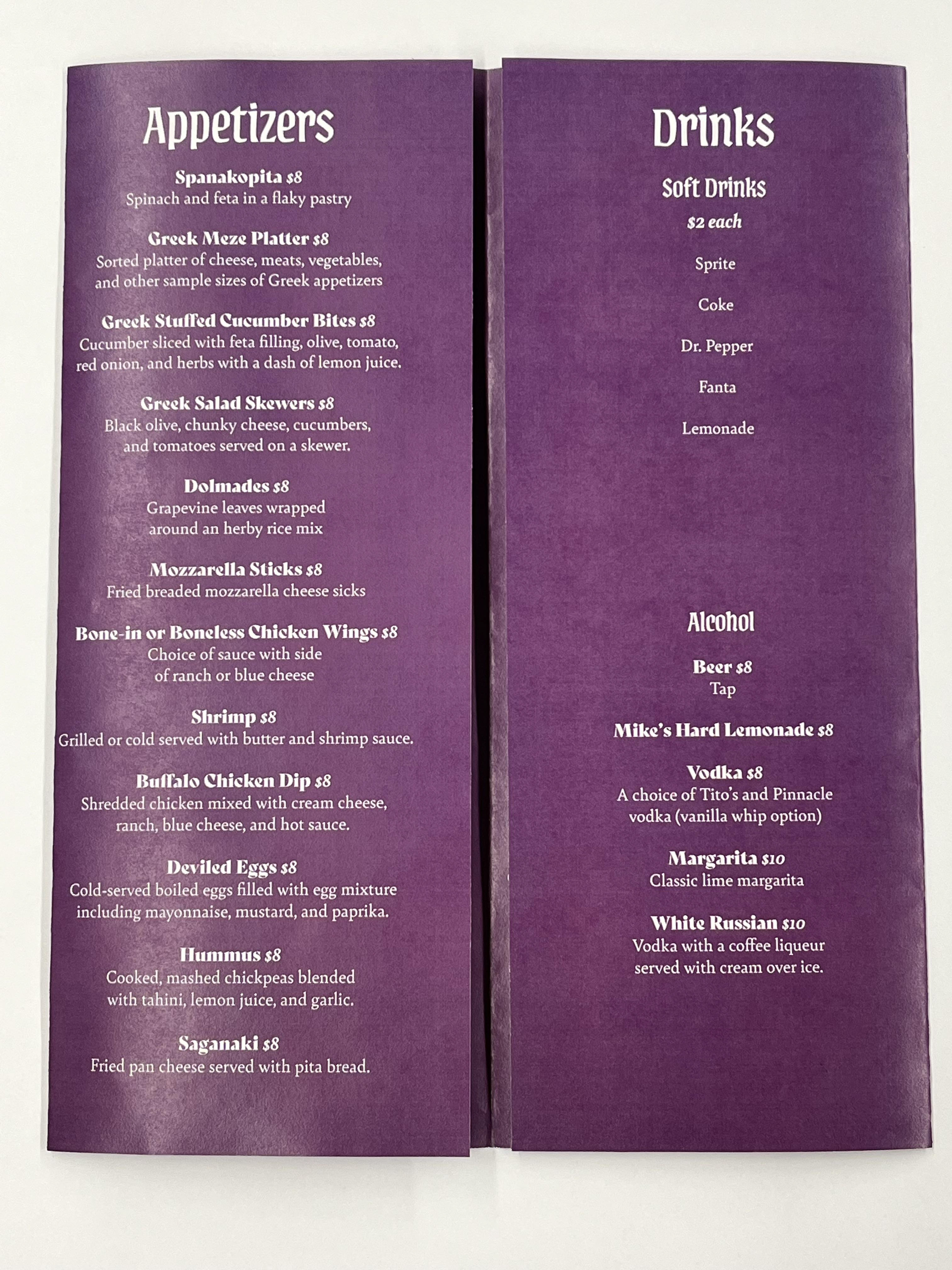 Appetizers

Spanakopita $8
Spinach and feta in a flaky pastry

Greek Meze Platter $8
Sorted platter of cheese, meats, vegetables, and other sample sizes of Greek appetizers

Greek Stuffed Cucumber Bites $8
Cucumber sliced with feta filling, olive, tomato, red onion, and herbs with a dash of lemon juice.

Greek Salad Skewers $8
Black olive, chunky cheese, cucumbers, and tomatoes served on a skewer.

Dolmades $8
Grapevine leaves wrapped around an herby rice mix

Mozzarella Sticks $8
Fried breaded mozzarella cheese sicks

Bone-in or Boneless Chicken Wings $8
Choice of sauce with side of ranch or blue cheese

Shrimp $8
Grilled or cold served with butter and shrimp sauce.

Buffalo Chicken Dip $8
Shredded chicken mixed with cream cheese, ranch, blue cheese, and hot sauce.

Deviled Eggs $8
Cold-served boiled eggs filled with egg mixture including mayonnaise, mustard, and paprika.

Hummus $8
Cooked, mashed chickpeas blended with tahini, lemon juice, and garlic.

Saganaki $8
Fried pan cheese served with pita bread.

Drinks

Soft Drinks
$2 each

Sprite

Coke

Dr. Pepper

Fanta

Lemonade

Alcohol

Beer $8
Tap

Mike's Hard Lemonade $8

Vodka $8
A choice of Tito's and Pinnacle vodka (vanilla whip option)

Margarita $10
Classic lime margarita

White Russian $10
Vodka with a coffee liqueur served with cream over ice.